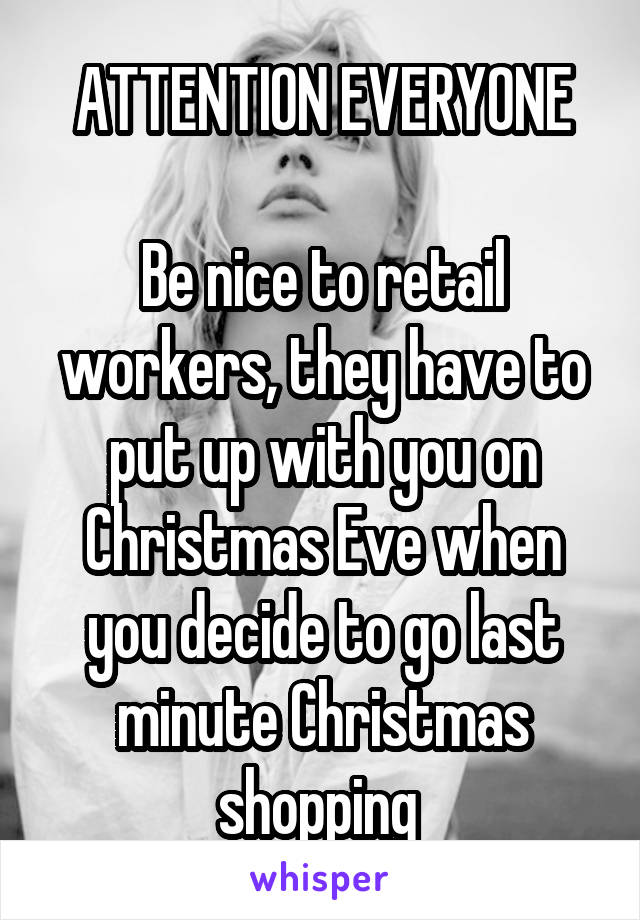 ATTENTION EVERYONE

Be nice to retail workers, they have to put up with you on Christmas Eve when you decide to go last minute Christmas shopping

whisper